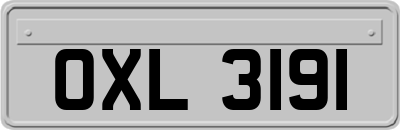 OXL 3191